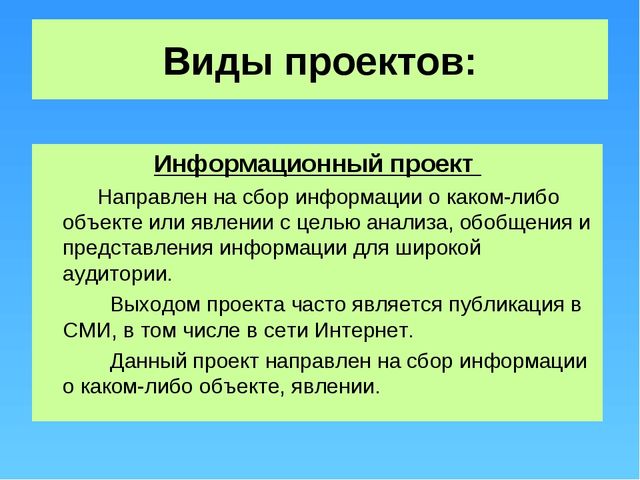 Виды проектов:

Информационный проект

Направлен на сбор информации о каком-либо объекте или явлении с целью анализа, обобщения и представления информации для широкой аудитории.

Выходом проекта часто является публикация в СМИ, в том числе в сети Интернет.

Данный проект направлен на сбор информации о каком-либо объекте, явлении.